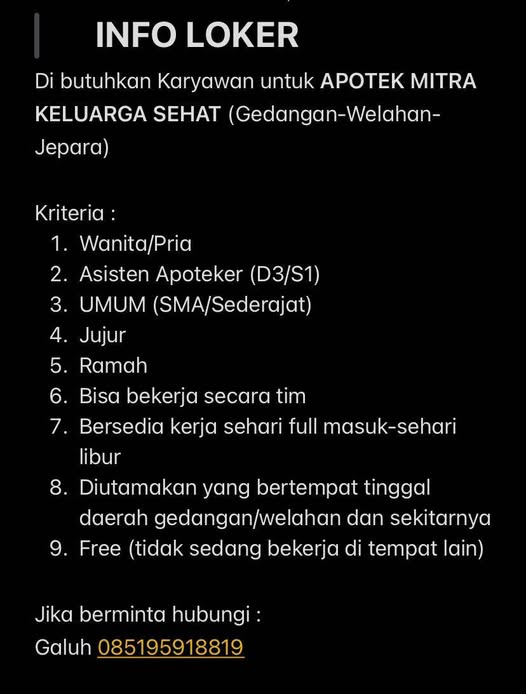 INFO LOKER

Di butuhkan Karyawan untuk APOTEK MITRA KELUARGA SEHAT (Gedangan-Welahan-Jepara)

Kriteria :
1. Wanita/Pria
2. Asisten Apoteker (D3/S1)
3. UMUM (SMA/Sederajat)
4. Jujur
5. Ramah
6. Bisa bekerja secara tim
7. Bersedia kerja sehari full masuk-sehari libur
8. Diutamakan yang bertempat tinggal daerah gedangan/welahan dan sekitarnya
9. Free (tidak sedang bekerja di tempat lain)

Jika berminta hubungi :
Galuh 085195918819